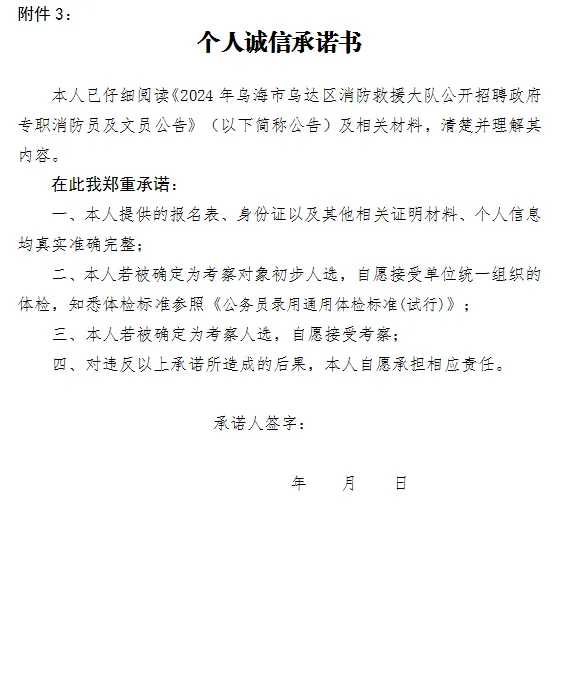 附件 3：

个人诚信承诺书

本人已仔细阅读《2024 年乌海市乌达区消防救援大队公开招聘政府专职消防员及文员公告》（以下简称公告）及相关材料，清楚并理解其内容。

在此我郑重承诺：

一、本人提供的报名表、身份证以及其他相关证明材料、个人信息均真实准确完整；

二、本人若被确定为考察对象初步人选，自愿接受单位统一组织的体检，知悉体检标准参照《公务员录用通用体检标准(试行)》；

三、本人若被确定为考察人选，自愿接受考察；

四、对违反以上承诺所造成的后果，本人自愿承担相应责任。

承诺人签字：

年　　月　　日